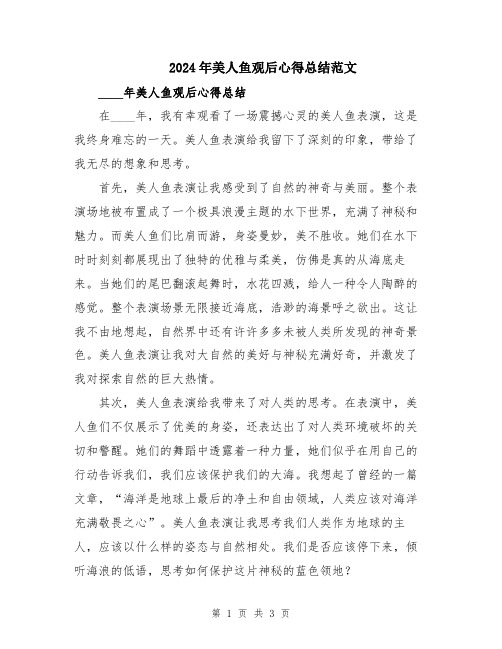 2024年美人鱼观后心得总结范文

____年美人鱼观后心得总结

在____年，我有幸观看了一场震撼心灵的美人鱼表演，这是我终身难忘的一天。美人鱼表演给我留下了深刻的印象，带给了我无尽的想象和思考。

首先，美人鱼表演让我感受到了自然的神奇与美丽。整个表演场地被布置成了一个极具浪漫主题的水下世界，充满了神秘和魅力。而美人鱼们比肩而游，身姿曼妙，美不胜收。她们在水下时时刻刻都展现出了独特的优雅与柔美，仿佛是真的从海底走来。当她们的尾巴翻滚起舞时，水花四溅，给人一种令人陶醉的感觉。整个表演场景无限接近海底，浩渺的海景呼之欲出。这让我不由地想起，自然界中还有许许多多未被人类所发现的神奇景色。美人鱼表演让我对大自然的美好与神秘充满好奇，并激发了我对探索自然的巨大热情。

其次，美人鱼表演给我带来了对人类的思考。在表演中，美人鱼们不仅展示了优美的身姿，还表达出了对人类环境破坏的关切和警醒。她们的舞蹈中透露着一种力量，她们似乎在用自己的行动告诉我们，我们应该保护我们的大海。我想起了曾经的一篇文章，“海洋是地球上最后的净土和自由领域，人类应该对海洋充满敬畏之心”。美人鱼表演让我思考我们人类作为地球的主人，应该以什么样的姿态与自然相处。我们是否应该停下来，倾听海浪的低语，思考如何保护这片神秘的蓝色领地？

第 1 页 共 3 页